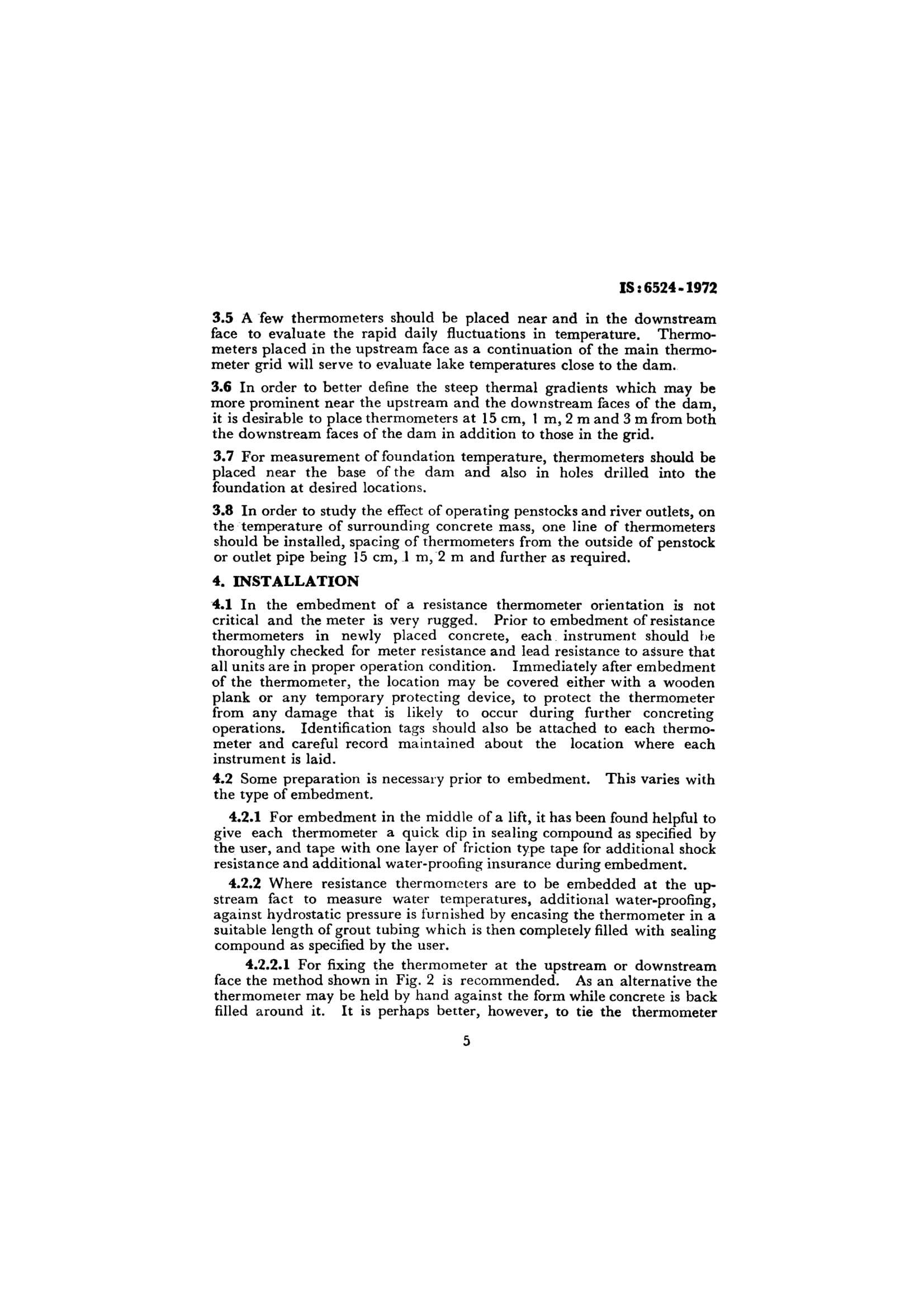 IS : 6524 - 1972

3.5 A few thermometers should be placed near and in the downstream face to evaluate the rapid daily fluctuations in temperature. Thermometers placed in the upstream face as a continuation of the main thermometer grid will serve to evaluate lake temperatures close to the dam.

3.6 In order to better define the steep thermal gradients which may be more prominent near the upstream and the downstream faces of the dam, it is desirable to place thermometers at 15 cm, 1 m, 2 m and 3 m from both the downstream faces of the dam in addition to those in the grid.

3.7 For measurement of foundation temperature, thermometers should be placed near the base of the dam and also in holes drilled into the foundation at desired locations.

3.8 In order to study the effect of operating penstocks and river outlets, on the temperature of surrounding concrete mass, one line of thermometers should be installed, spacing of thermometers from the outside of penstock or outlet pipe being 15 cm, 1 m, 2 m and further as required.

4. INSTALLATION

4.1 In the embedment of a resistance thermometer orientation is not critical and the meter is very rugged. Prior to embedment of resistance thermometers in newly placed concrete, each instrument should be thoroughly checked for meter resistance and lead resistance to assure that all units are in proper operation condition. Immediately after embedment of the thermometer, the location may be covered either with a wooden plank or any temporary protecting device, to protect the thermometer from any damage that is likely to occur during further concreting operations. Identification tags should also be attached to each thermometer and careful record maintained about the location where each instrument is laid.

4.2 Some preparation is necessary prior to embedment. This varies with the type of embedment.

4.2.1 For embedment in the middle of a lift, it has been found helpful to give each thermometer a quick dip in sealing compound as specified by the user, and tape with one layer of friction type tape for additional shock resistance and additional water-proofing insurance during embedment.

4.2.2 Where resistance thermometers are to be embedded at the upstream fact to measure water temperatures, additional water-proofing, against hydrostatic pressure is furnished by encasing the thermometer in a suitable length of grout tubing which is then completely filled with sealing compound as specified by the user.

4.2.2.1 For fixing the thermometer at the upstream or downstream face the method shown in Fig. 2 is recommended. As an alternative the thermometer may be held by hand against the form while concrete is back filled around it. It is perhaps better, however, to tie the thermometer

5